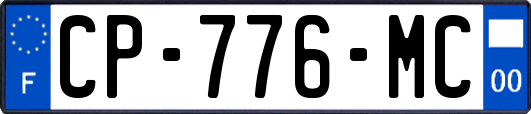 F
CP-776-MC
00